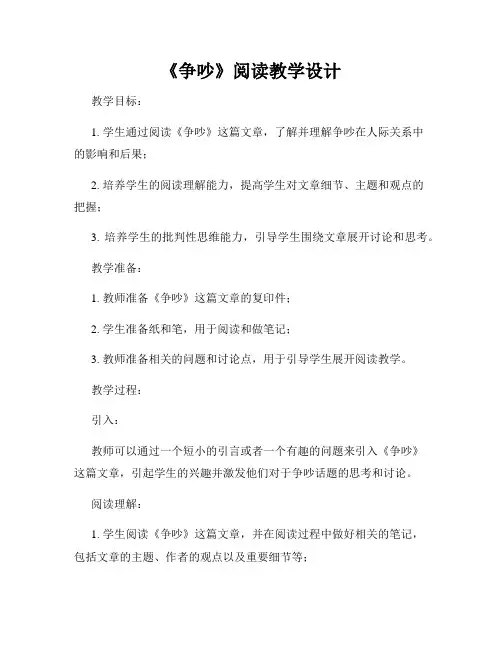 《争吵》阅读教学设计

教学目标：

1. 学生通过阅读《争吵》这篇文章，了解并理解争吵在人际关系中的影响和后果；

2. 培养学生的阅读理解能力，提高学生对文章细节、主题和观点的把握；

3. 培养学生的批判性思维能力，引导学生围绕文章展开讨论和思考。

教学准备：

1. 教师准备《争吵》这篇文章的复印件；

2. 学生准备纸和笔，用于阅读和做笔记；

3. 教师准备相关的问题和讨论点，用于引导学生展开阅读教学。

教学过程：

引入：

教师可以通过一个短小的引言或者一个有趣的问题来引入《争吵》这篇文章，引起学生的兴趣并激发他们对于争吵话题的思考和讨论。

阅读理解：

1. 学生阅读《争吵》这篇文章，并在阅读过程中做好相关的笔记，包括文章的主题、作者的观点以及重要细节等；